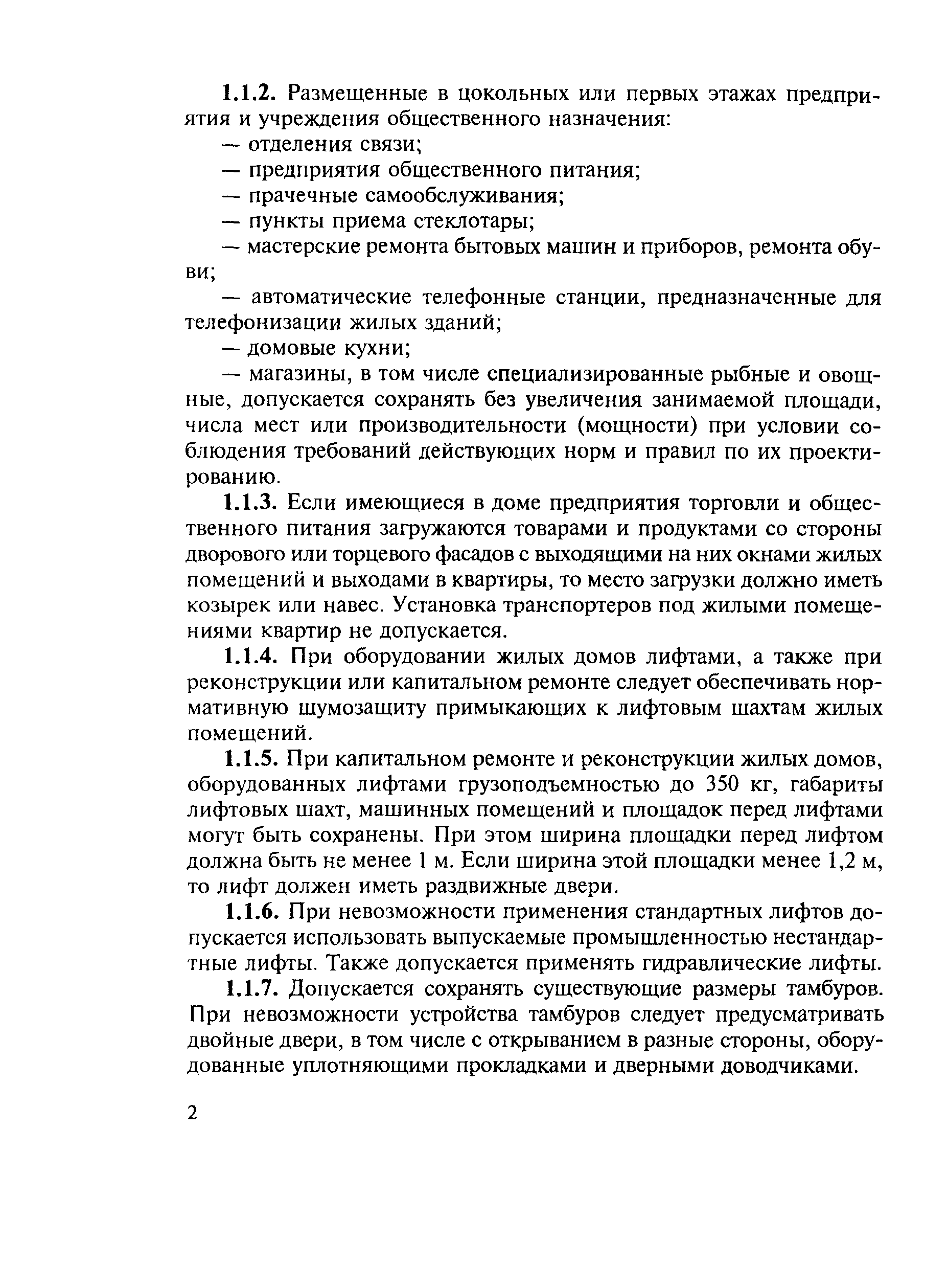 1.1.2. Размещенные в цокольных или первых этажах предприятия и учреждения общественного назначения:

— отделения связи;

— предприятия общественного питания;

— прачечные самообслуживания;

— пункты приема стеклотары;

— мастерские ремонта бытовых машин и приборов, ремонта обуви;

— автоматические телефонные станции, предназначенные для телефонизации жилых зданий;

— домовые кухни;

— магазины, в том числе специализированные рыбные и овощные, допускается сохранять без увеличения занимаемой площади, числа мест или производительности (мощности) при условии соблюдения требований действующих норм и правил по их проектированию.

1.1.3. Если имеющиеся в доме предприятия торговли и общественного питания загружаются товарами и продуктами со стороны дворового или торцевого фасадов с выходящими на них окнами жилых помещений и выходами в квартиры, то место загрузки должно иметь козырек или навес. Установка транспортеров под жилыми помещениями квартир не допускается.

1.1.4. При оборудовании жилых домов лифтами, а также при реконструкции или капитальном ремонте следует обеспечивать нормативную шумозащиту примыкающих к лифтовым шахтам жилых помещений.

1.1.5. При капитальном ремонте и реконструкции жилых домов, оборудованных лифтами грузоподъемностью до 350 кг, габариты лифтовых шахт, машинных помещений и площадок перед лифтами могут быть сохранены. При этом ширина площадки перед лифтом должна быть не менее 1 м. Если ширина этой площадки менее 1,2 м, то лифт должен иметь раздвижные двери.

1.1.6. При невозможности применения стандартных лифтов допускается использовать выпускаемые промышленностью нестандартные лифты. Также допускается применять гидравлические лифты.

1.1.7. Допускается сохранять существующие размеры тамбуров. При невозможности устройства тамбуров следует предусматривать двойные двери, в том числе с открыванием в разные стороны, оборудованные уплотняющими прокладками и дверными доводчиками.

2